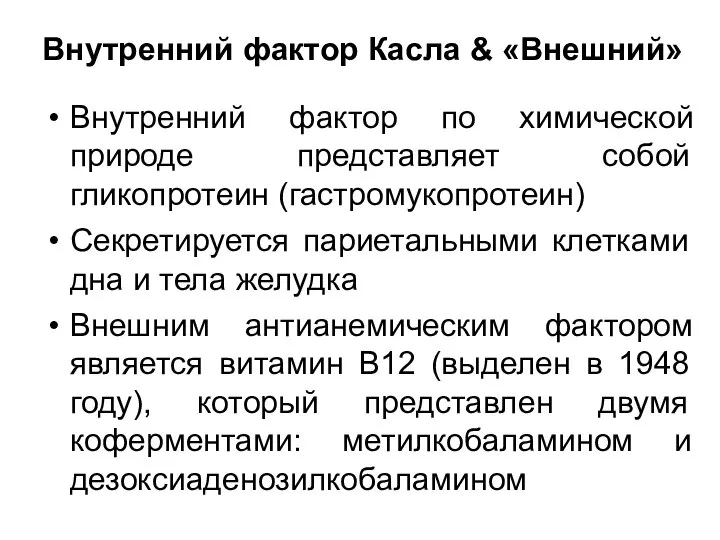 Внутренний фактор Касла & «Внешний»

• Внутренний фактор по химической природе представляет собой гликопротеин (гастромукопротеин)

• Секретируется париетальными клетками дна и тела желудка

• Внешним антианемическим фактором является витамин В12 (выделен в 1948 году), который представлен двумя коферментами: метилкобаламином и дезоксиаденозилкобаламином